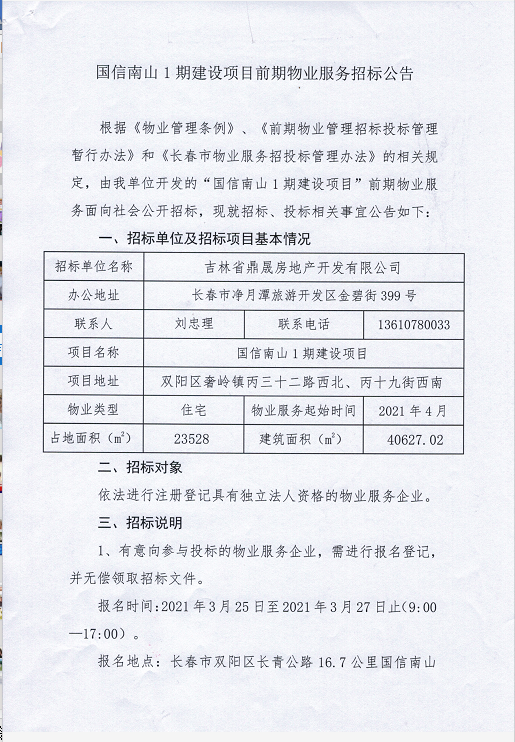 国信南山 1 期建设项目前期物业服务招标公告

根据《物业管理条例》、《前期物业管理招标投标管理暂行办法》和《长春市物业服务招投标管理办法》的相关规定，由我单位开发的“国信南山 1 期建设项目”前期物业服务面向社会公开招标，现就招标、投标相关事宜公告如下：

一、招标单位及招标项目基本情况

| 招标单位名称 | 吉林省鼎晟房地产开发有限公司 | | |
|---|---|---|---|
| 办公地址 | 长春市净月潭旅游开发区金碧街 399 号 | | |
| 联系人 | 刘忠理 | 联系电话 | 13610780033 |
| 项目名称 | 国信南山 1 期建设项目 | | |
| 项目地址 | 双阳区奢岭镇丙三十二路西北、丙十九街西南 | | |
| 物业类型 | 住宅 | 物业服务起始时间 | 2021 年 4 月 |
| 占地面积（$m^2$） | 23528 | 建筑面积（$m^2$） | 40627.02 |

二、招标对象

依法进行注册登记具有独立法人资格的物业服务企业。

三、招标说明

1、有意向参与投标的物业服务企业，需进行报名登记，并无偿领取招标文件。

报名时间：2021 年 3 月 25 日至 2021 年 3 月 27 日止（9:00—17:00）。

报名地点：长春市双阳区长青公路 16.7 公里国信南山